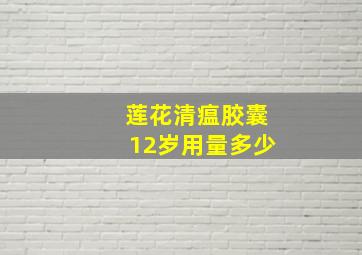 莲花清瘟胶囊
12岁用量多少